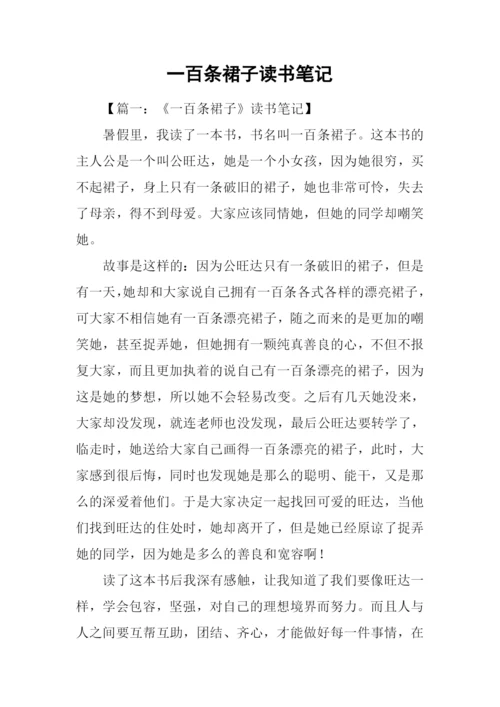 一百条裙子读书笔记

【篇一：《一百条裙子》读书笔记】

暑假里，我读了一本书，书名叫一百条裙子。这本书的主人公是一个叫公旺达，她是一个小女孩，因为她很穷，买不起裙子，身上只有一条破旧的裙子，她也非常可怜，失去了母亲，得不到母爱。大家应该同情她，但她的同学却嘲笑她。

故事是这样的：因为公旺达只有一条破旧的裙子，但是有一天，她却和大家说自己拥有一百条各式各样的漂亮裙子，可大家不相信她有一百条漂亮裙子，随之而来的是更加的嘲笑她，甚至捉弄她，但她拥有一颗纯真善良的心，不但不报复大家，而且更加执着的说自己有一百条漂亮的裙子，因为这是她的梦想，所以她不会轻易改变。之后有几天她没来，大家却没发现，就连老师也没发现，最后公旺达要转学了，临走时，她送给大家自己画得一百条漂亮的裙子，此时，大家感到很后悔，同时也发现她是那么的聪明、能干，又是那么的深爱着他们。于是大家决定一起找回可爱的旺达，当他们找到旺达的住处时，她却离开了，但是她已经原谅了捉弄她的同学，因为她是多么的善良和宽容啊！

读了这本书后我深有感触，让我知道了我们要像旺达一样，学会包容，坚强，对自己的理想境界而努力。而且人与人之间要互帮互助，团结、齐心，才能做好每一件事情，在